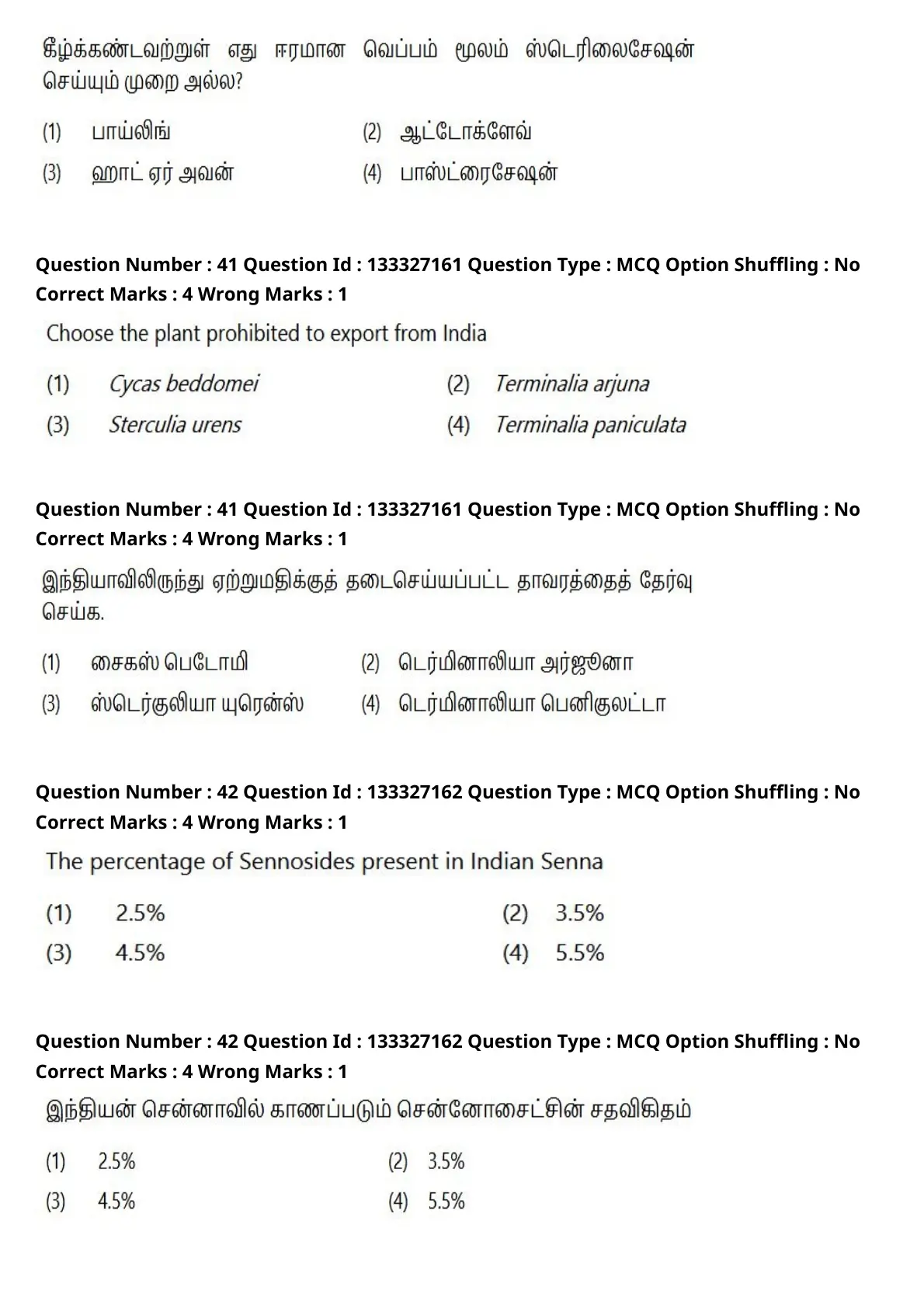 கீழ்க்கண்டவற்றுள் எது ஈரமான வெப்பம் மூலம் ஸ்டெரிலைசேஷன் செய்யும் முறை அல்ல?

(1) பாய்லிங்
(2) ஆட்டோக்ளேவ்
(3) ஹாட் ஏர் அவன்
(4) பாஸ்ட்ரைசேஷன்

Question Number : 41 Question Id : 133327161 Question Type : MCQ Option Shuffling : No
Correct Marks : 4 Wrong Marks : 1

Choose the plant prohibited to export from India

(1) Cycas beddomei
(2) Terminalia arjuna
(3) Sterculia urens
(4) Terminalia paniculata

Question Number : 41 Question Id : 133327161 Question Type : MCQ Option Shuffling : No
Correct Marks : 4 Wrong Marks : 1

இந்தியாவிலிருந்து ஏற்றுமதிக்குத் தடைசெய்யப்பட்ட தாவரத்தைத் தேர்வு செய்க.

(1) சைகஸ் பெடோமி
(2) டெர்மினாலியா அர்ஜூனா
(3) ஸ்டெர்குலியா யுரென்ஸ்
(4) டெர்மினாலியா பெனிகுலட்டா

Question Number : 42 Question Id : 133327162 Question Type : MCQ Option Shuffling : No
Correct Marks : 4 Wrong Marks : 1

The percentage of Sennosides present in Indian Senna

(1) 2.5%
(2) 3.5%
(3) 4.5%
(4) 5.5%

Question Number : 42 Question Id : 133327162 Question Type : MCQ Option Shuffling : No
Correct Marks : 4 Wrong Marks : 1

இந்தியன் சென்னாவில் காணப்படும் சென்னோசைட்சின் சதவிகிதம்

(1) 2.5%
(2) 3.5%
(3) 4.5%
(4) 5.5%